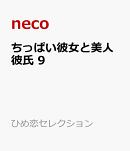 neco

ちっぱい彼女と美人彼氏 9

ひめ恋セレクション